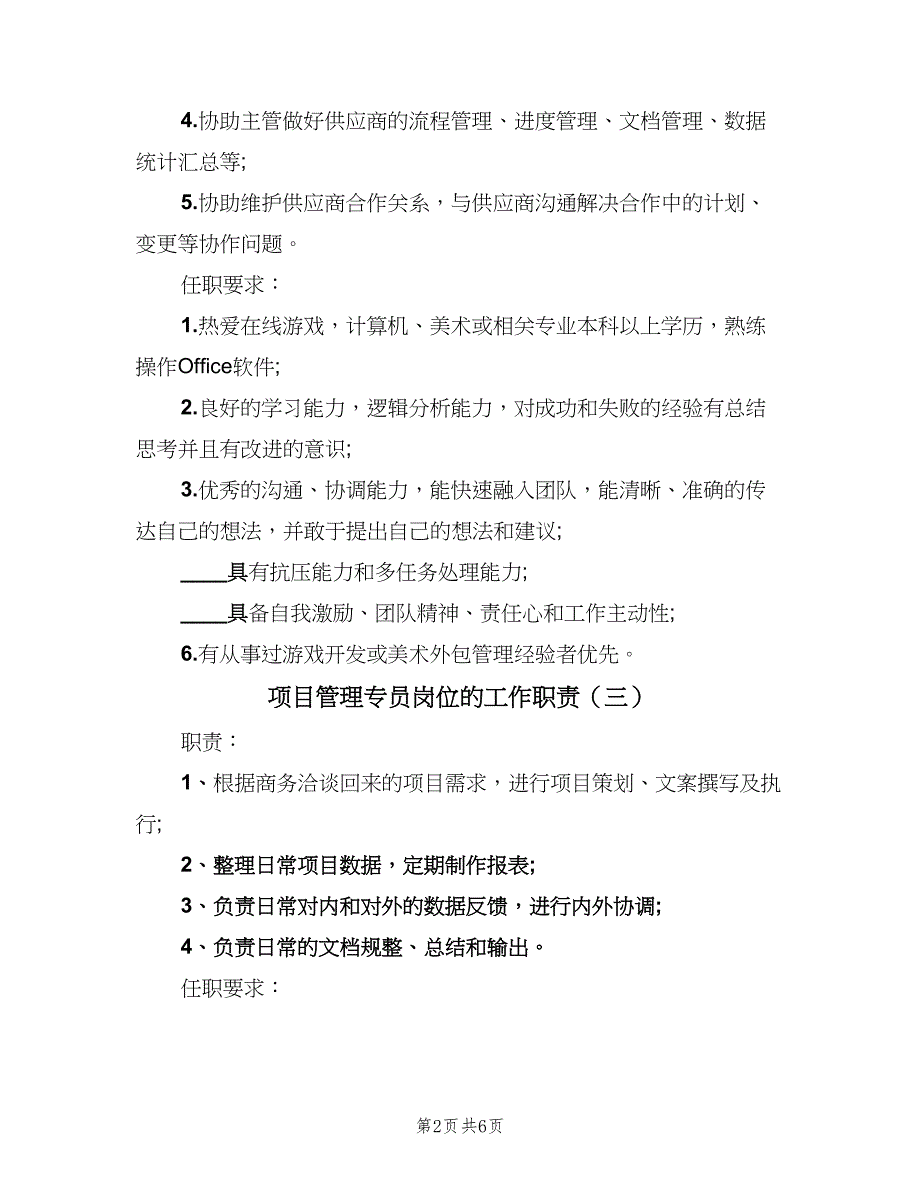 4.协助主管做好供应商的流程管理、进度管理、文档管理、数据统计汇总等;

5.协助维护供应商合作关系，与供应商沟通解决合作中的计划、变更等协作问题。

任职要求：

1.热爱在线游戏，计算机、美术或相关专业本科以上学历，熟练操作Office软件;

2.良好的学习能力，逻辑分析能力，对成功和失败的经验有总结思考并且有改进的意识;

3.优秀的沟通、协调能力，能快速融入团队，能清晰、准确的传达自己的想法，并敢于提出自己的想法和建议;

____具有抗压能力和多任务处理能力;

____具备自我激励、团队精神、责任心和工作主动性;

6.有从事过游戏开发或美术外包管理经验者优先。

项目管理专员岗位的工作职责（三）

职责：

1、根据商务洽谈回来的项目需求，进行项目策划、文案撰写及执行;

2、整理日常项目数据，定期制作报表;

3、负责日常对内和对外的数据反馈，进行内外协调;

4、负责日常的文档规整、总结和输出。

任职要求：

第2页 共6页